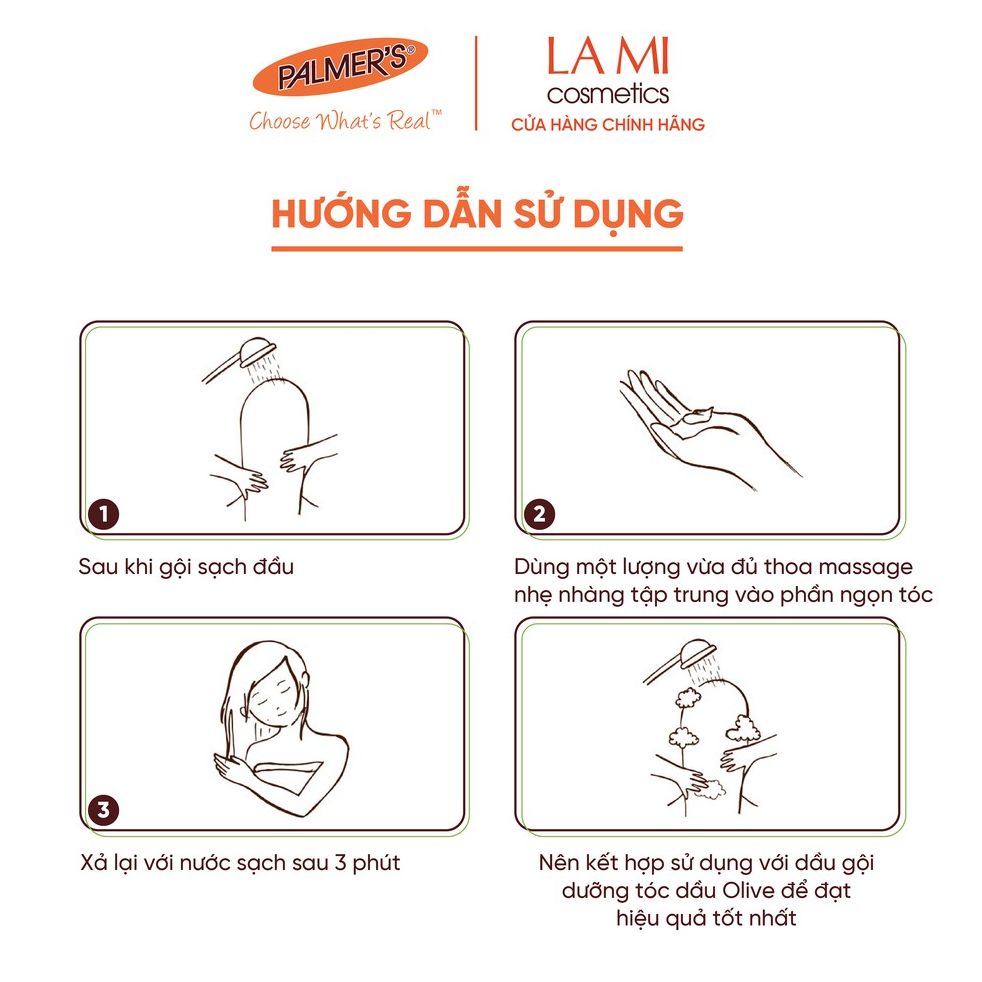 PALMER'S®
Choose What's Real™

LA MI
cosmetics
CỬA HÀNG CHÍNH HÃNG

HƯỚNG DẪN SỬ DỤNG

1

Sau khi gội sạch đầu

2

Dùng một lượng vừa đủ thoa massage nhẹ nhàng tập trung vào phần ngọn tóc

3

Xả lại với nước sạch sau 3 phút

Nên kết hợp sử dụng với dầu gội dưỡng tóc dầu Olive để đạt hiệu quả tốt nhất